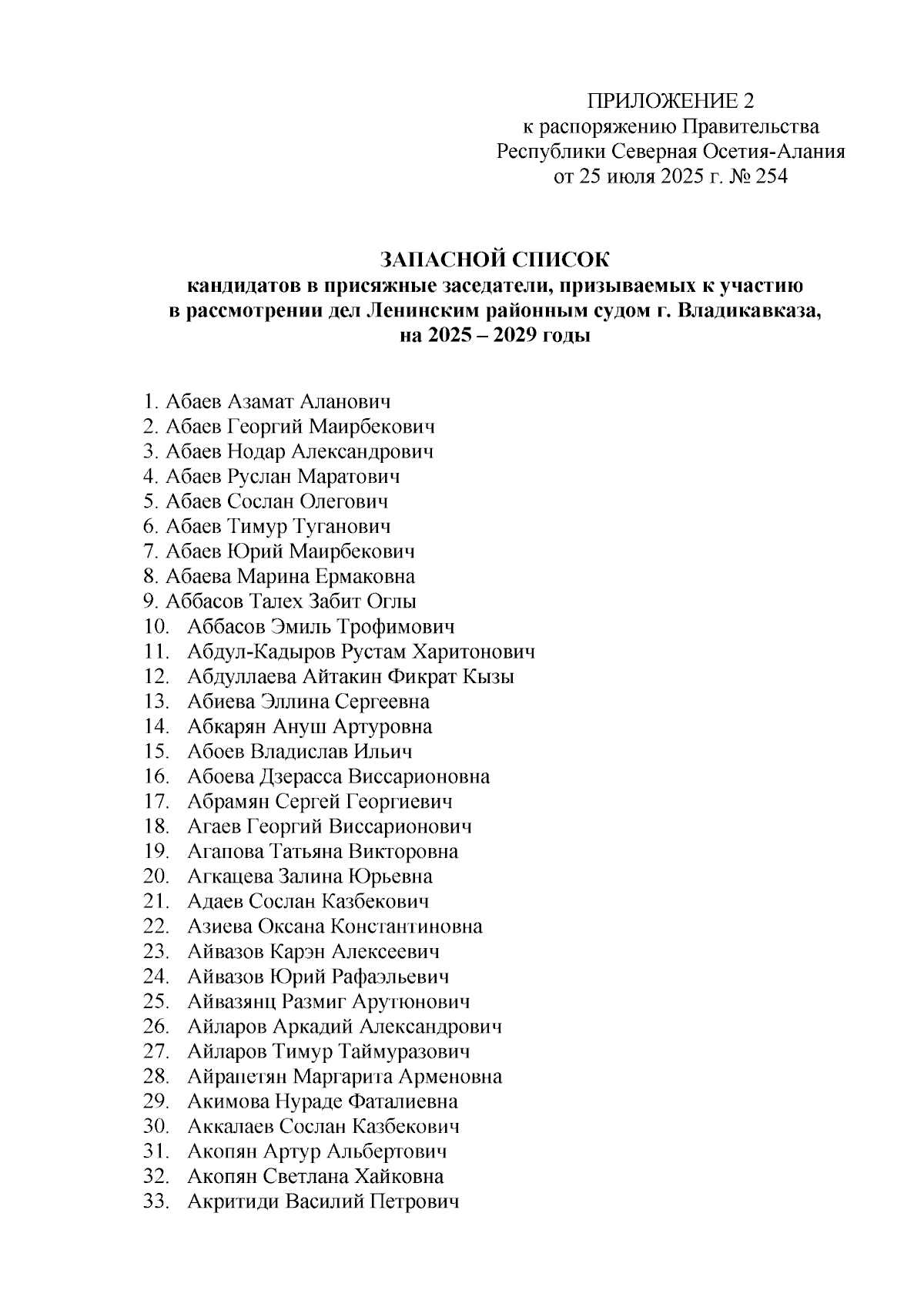 ПРИЛОЖЕНИЕ 2
к распоряжению Правительства
Республики Северная Осетия-Алания
от 25 июля 2025 г. № 254

ЗАПАСНОЙ СПИСОК
кандидатов в присяжные заседатели, призываемых к участию в рассмотрении дел Ленинским районным судом г. Владикавказа, на 2025 – 2029 годы

1. Абаев Азамат Аланович
2. Абаев Георгий Маирбекович
3. Абаев Нодар Александрович
4. Абаев Руслан Маратович
5. Абаев Сослан Олегович
6. Абаев Тимур Туганович
7. Абаев Юрий Маирбекович
8. Абаева Марина Ермаковна
9. Аббасов Талех Забит Оглы
10. Аббасов Эмиль Трофимович
11. Абдул-Кадыров Рустам Харитонович
12. Абдуллаева Айтакин Фикрат Кызы
13. Абиева Эллина Сергеевна
14. Абкарян Ануш Артуровна
15. Абоев Владислав Ильич
16. Абоева Дзерасса Виссарионовна
17. Абрамян Сергей Георгиевич
18. Агаев Георгий Виссарионович
19. Агапова Татьяна Викторовна
20. Агкацева Залина Юрьевна
21. Адаев Сослан Казбекович
22. Азиева Оксана Константиновна
23. Айвазов Карэн Алексеевич
24. Айвазов Юрий Рафаэльевич
25. Айвазянц Размиг Арутюнович
26. Айларов Аркадий Александрович
27. Айларов Тимур Таймуразович
28. Айрапетян Маргарита Арменовна
29. Акимова Нураде Фаталиевна
30. Аккалаев Сослан Казбекович
31. Акопян Артур Альбертович
32. Акопян Светлана Хайковна
33. Акритиди Василий Петрович